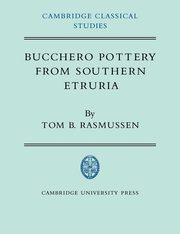 CAMBRIDGE CLASSICAL STUDIES

BUCCHERO POTTERY FROM SOUTHERN ETRURIA

By
TOM B. RASMUSSEN

CAMBRIDGE UNIVERSITY PRESS